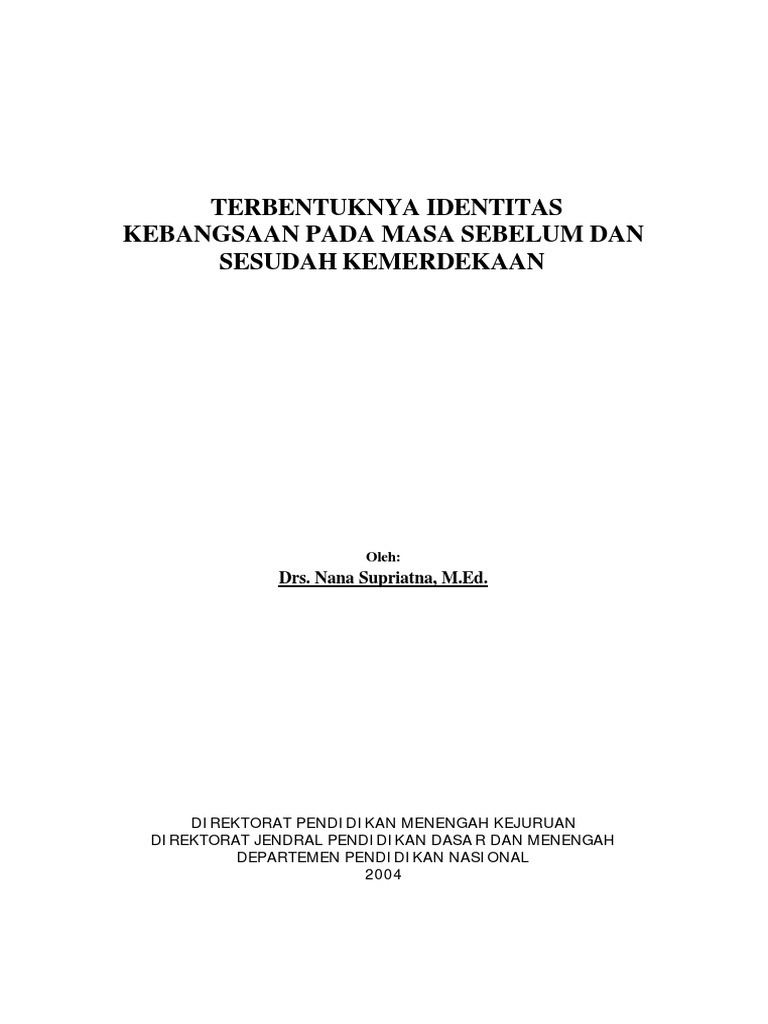 TERBENTUKNYA IDENTITAS
KEBANGSAAN PADA MASA SEBELUM DAN
SESUDAH KEMERDEKAAN

Oleh:
Drs. Nana Supriatna, M.Ed.

DIREKTORAT PENDIDIKAN MENENGAH KEJURUAN
DIREKTORAT JENDRAL PENDIDIKAN DASAR DAN MENENGAH
DEPARTEMEN PENDIDIKAN NASIONAL
2004